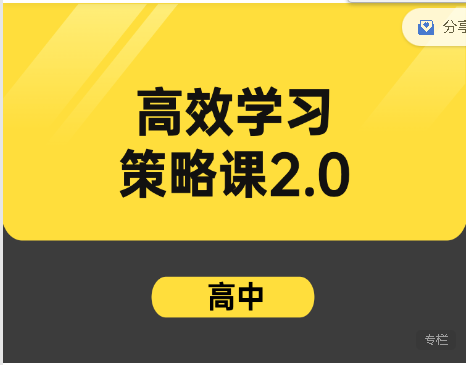 分享

高效学习
策略课2.0

高中

专栏